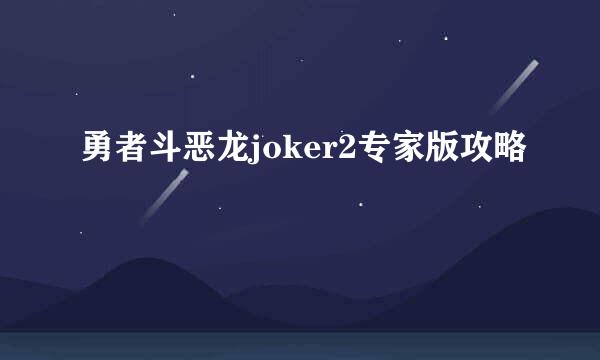 勇者斗恶龙joker2专家版攻略